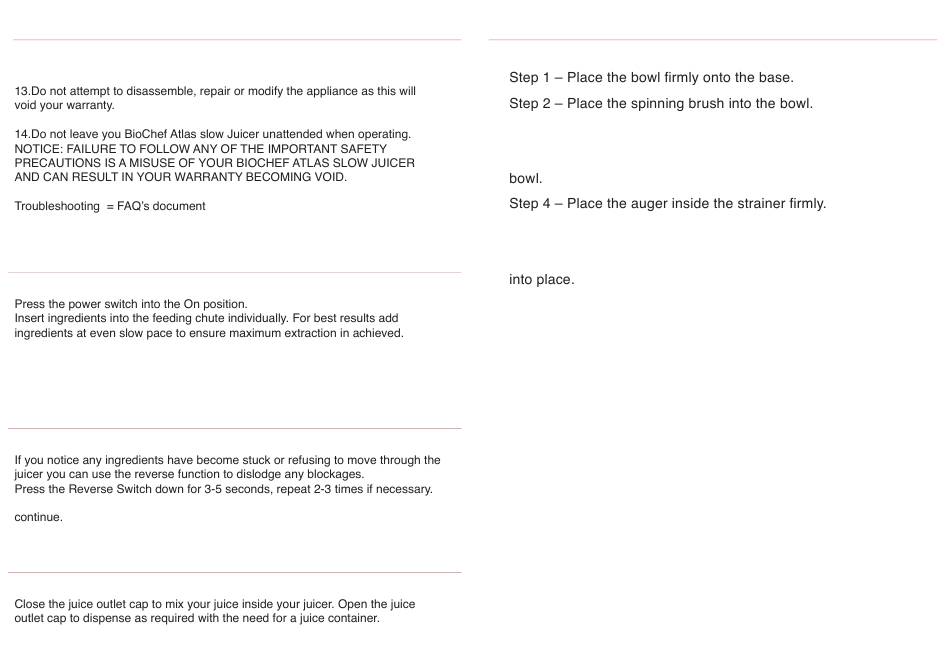 13.Do not attempt to disassemble, repair or modify the appliance as this will void your warranty.

14.Do not leave you BioChef Atlas slow Juicer unattended when operating.
NOTICE: FAILURE TO FOLLOW ANY OF THE IMPORTANT SAFETY PRECAUTIONS IS A MISUSE OF YOUR BIOCHEF ATLAS SLOW JUICER AND CAN RESULT IN YOUR WARRANTY BECOMING VOID.

Troubleshooting = FAQ's document

Press the power switch into the On position.
Insert ingredients into the feeding chute individually. For best results add ingredients at even slow pace to ensure maximum extraction in achieved.

If you notice any ingredients have become stuck or refusing to move through the juicer you can use the reverse function to dislodge any blockages.
Press the Reverse Switch down for 3-5 seconds, repeat 2-3 times if necessary.

continue.

Close the juice outlet cap to mix your juice inside your juicer. Open the juice outlet cap to dispense as required with the need for a juice container.

Step 1 – Place the bowl firmly onto the base.

Step 2 – Place the spinning brush into the bowl.

bowl.

Step 4 – Place the auger inside the strainer firmly.

into place.